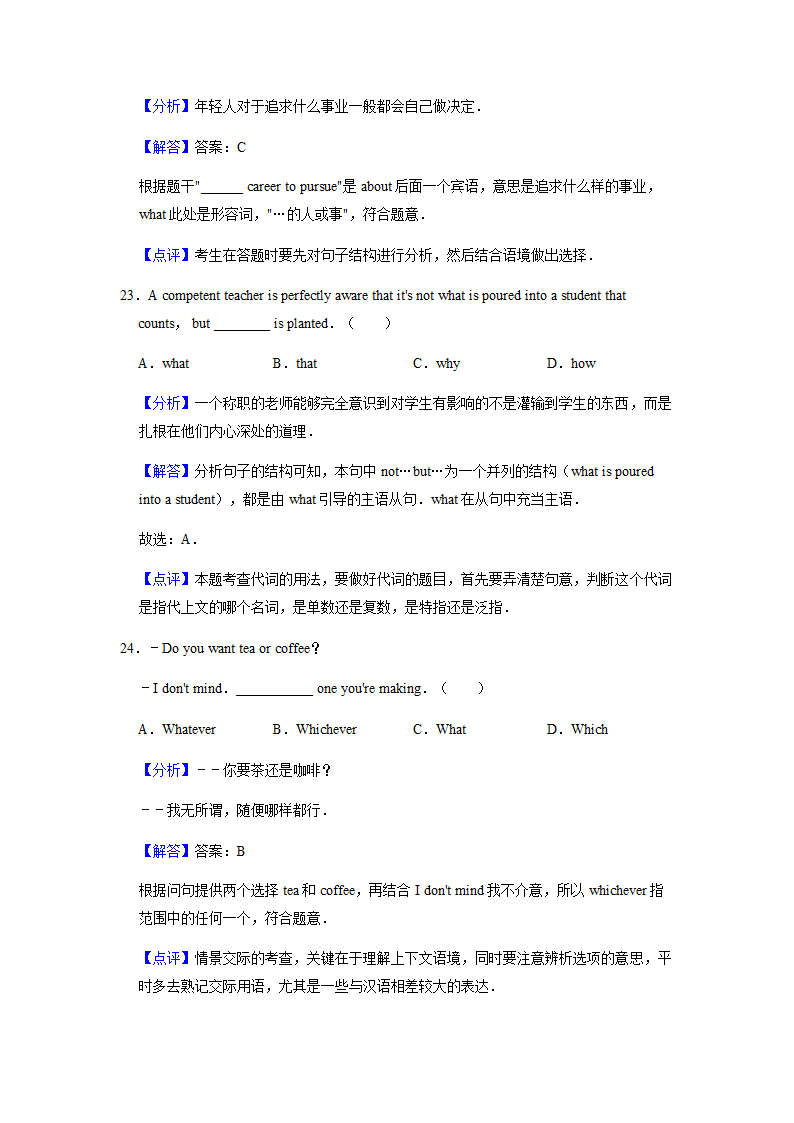 【分析】年轻人对于追求什么事业一般都会自己做决定．

【解答】答案：C

根据题干"______ career to pursue"是 about 后面一个宾语，意思是追求什么样的事业，what 此处是形容词，"…的人或事"，符合题意．

【点评】考生在答题时要先对句子结构进行分析，然后结合语境做出选择．

23．A competent teacher is perfectly aware that it's not what is poured into a student that counts， but ________ is planted．（　　）

A．what　　B．that　　C．why　　D．how

【分析】一个称职的老师能够完全意识到对学生有影响的不是灌输到学生的东西，而是扎根在他们内心深处的道理．

【解答】分析句子的结构可知，本句中 not…but…为一个并列的结构（what is poured into a student），都是由 what 引导的主语从句．what 在从句中充当主语．

故选：A．

【点评】本题考查代词的用法，要做好代词的题目，首先要弄清楚句意，判断这个代词是指代上文的哪个名词，是单数还是复数，是特指还是泛指．

24．－Do you want tea or coffee？

－I don't mind．___________ one you're making．（　　）

A．Whatever　　B．Whichever　　C．What　　D．Which

【分析】－－你要茶还是咖啡？

－－我无所谓，随便哪样都行．

【解答】答案：B

根据问句提供两个选择 tea 和 coffee，再结合 I don't mind 我不介意，所以 whichever 指范围中的任何一个，符合题意．

【点评】情景交际的考查，关键在于理解上下文语境，同时要注意辨析选项的意思，平时多去熟记交际用语，尤其是一些与汉语相差较大的表达．